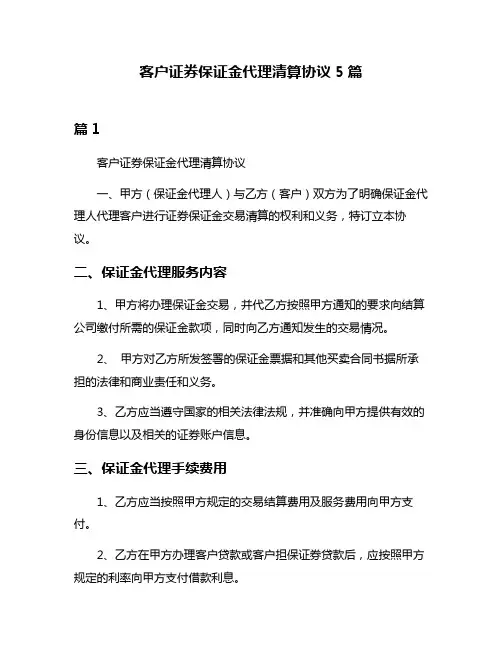 客户证券保证金代理清算协议 5 篇

篇 1

客户证券保证金代理清算协议

一、甲方（保证金代理人）与乙方（客户）双方为了明确保证金代理人代理客户进行证券保证金交易清算的权利和义务，特订立本协议。

二、保证金代理服务内容

1、甲方将办理保证金交易，并代乙方按照甲方通知的要求向结算公司缴付所需的保证金款项，同时向乙方通知发生的交易情况。

2、 甲方对乙方所发签署的保证金票据和其他买卖合同书据所承担的法律和商业责任和义务。

3、乙方应当遵守国家的相关法律法规，并准确向甲方提供有效的身份信息以及相关的证券账户信息。

三、保证金代理手续费用

1、乙方应当按照甲方规定的交易结算费用及服务费用向甲方支付。

2、乙方在甲方办理客户贷款或客户担保证券贷款后，应按照甲方规定的利率向甲方支付借款利息。